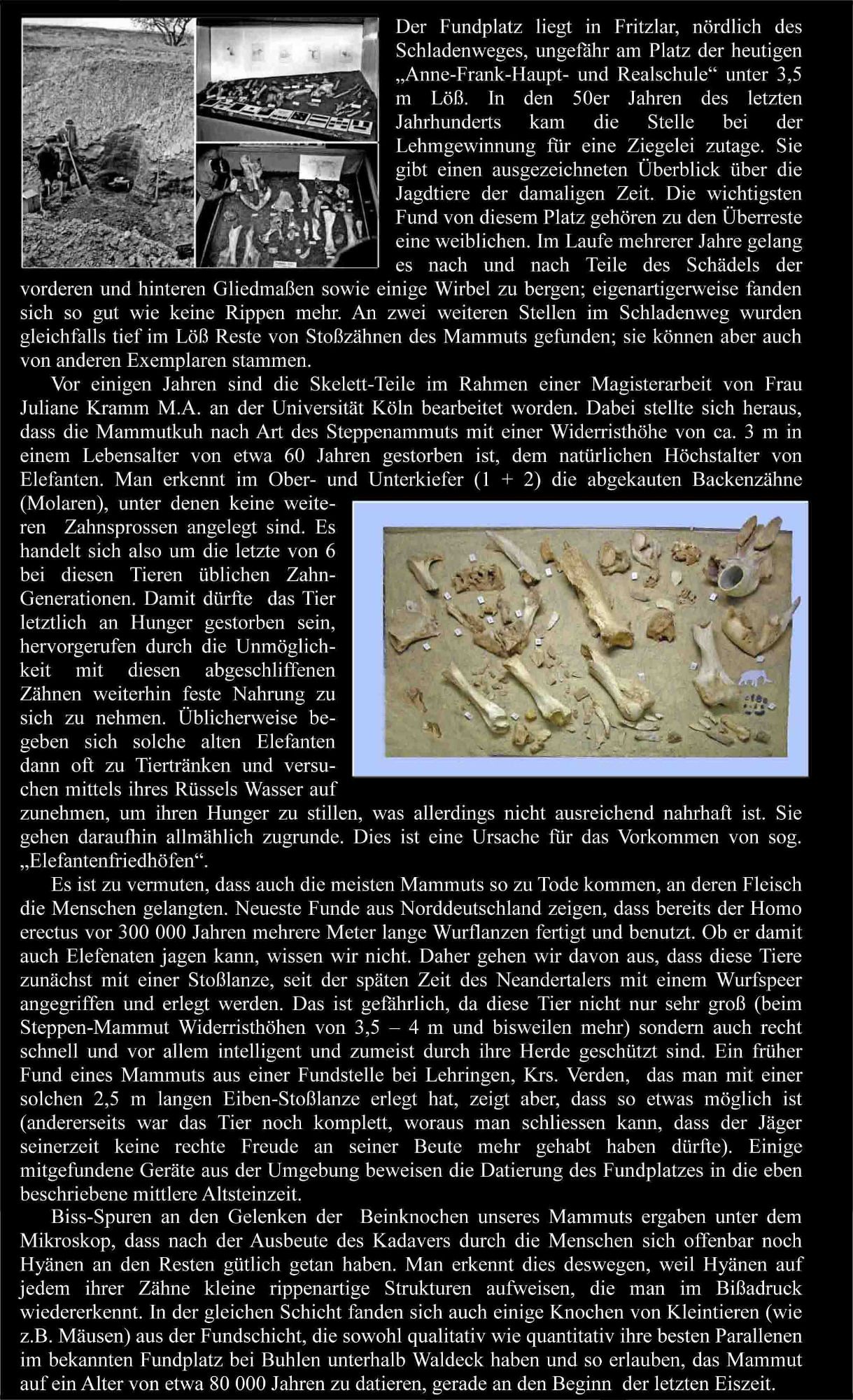 Der Fundplatz liegt in Fritzlar, nördlich des Schladenweges, ungefähr am Platz der heutigen „Anne-Frank-Haupt- und Realschule“ unter 3,5 m Löß. In den 50er Jahren des letzten Jahrhunderts kam die Stelle bei der Lehmgewinnung für eine Ziegelei zutage. Sie gibt einen ausgezeichneten Überblick über die Jagdtiere der damaligen Zeit. Die wichtigsten Fund von diesem Platz gehören zu den Überreste eine weiblichen. Im Laufe mehrerer Jahre gelang es nach und nach Teile des Schädels der vorderen und hinteren Gliedmaßen sowie einige Wirbel zu bergen; eigenartigerweise fanden sich so gut wie keine Rippen mehr. An zwei weiteren Stellen im Schladenweg wurden gleichfalls tief im Löß Reste von Stoßzähnen des Mammuts gefunden; sie können aber auch von anderen Exemplaren stammen.

Vor einigen Jahren sind die Skelett-Teile im Rahmen einer Magisterarbeit von Frau Juliane Kramm M.A. an der Universität Köln bearbeitet worden. Dabei stellte sich heraus, dass die Mammutkuh nach Art des Steppenammuts mit einer Widerristhöhe von ca. 3 m in einem Lebensalter von etwa 60 Jahren gestorben ist, dem natürlichen Höchstalter von Elefanten. Man erkennt im Ober- und Unterkiefer (1 + 2) die abgekauten Backenzähne (Molaren), unter denen keine weiteren Zahnsprossen angelegt sind. Es handelt sich also um die letzte von 6 bei diesen Tieren üblichen Zahn-Generationen. Damit dürfte das Tier letztlich an Hunger gestorben sein, hervorgerufen durch die Unmöglichkeit mit diesen abgeschliffenen Zähnen weiterhin feste Nahrung zu sich zu nehmen. Üblicherweise begeben sich solche alten Elefanten dann oft zu Tiertränken und versuchen mittels ihres Rüssels Wasser auf zunehmen, um ihren Hunger zu stillen, was allerdings nicht ausreichend nahrhaft ist. Sie gehen daraufhin allmählich zugrunde. Dies ist eine Ursache für das Vorkommen von sog. „Elefantenfriedhöfen“.

Es ist zu vermuten, dass auch die meisten Mammuts so zu Tode kommen, an deren Fleisch die Menschen gelangten. Neueste Funde aus Norddeutschland zeigen, dass bereits der Homo erectus vor 300 000 Jahren mehrere Meter lange Wurflanzen fertigt und benutzt. Ob er damit auch Elefenaten jagen kann, wissen wir nicht. Daher gehen wir davon aus, dass diese Tiere zunächst mit einer Stoßlanze, seit der späten Zeit des Neandertalers mit einem Wurfspeer angegriffen und erlegt werden. Das ist gefährlich, da diese Tier nicht nur sehr groß (beim Steppen-Mammut Widerristhöhen von 3,5 – 4 m und bisweilen mehr) sondern auch recht schnell und vor allem intelligent und zumeist durch ihre Herde geschützt sind. Ein früher Fund eines Mammuts aus einer Fundstelle bei Lehringen, Krs. Verden, das man mit einer solchen 2,5 m langen Eiben-Stoßlanze erlegt hat, zeigt aber, dass so etwas möglich ist (andererseits war das Tier noch komplett, woraus man schliessen kann, dass der Jäger seinerzeit keine rechte Freude an seiner Beute mehr gehabt haben dürfte). Einige mitgefundene Geräte aus der Umgebung beweisen die Datierung des Fundplatzes in die eben beschriebene mittlere Altsteinzeit.

Biss-Spuren an den Gelenken der Beinknochen unseres Mammuts ergaben unter dem Mikroskop, dass nach der Ausbeute des Kadavers durch die Menschen sich offenbar noch Hyänen an den Resten gütlich getan haben. Man erkennt dies deswegen, weil Hyänen auf jedem ihrer Zähne kleine rippenartige Strukturen aufweisen, die man im Bißadruck wiedererkennt. In der gleichen Schicht fanden sich auch einige Knochen von Kleintieren (wie z.B. Mäusen) aus der Fundschicht, die sowohl qualitativ wie quantitativ ihre besten Parallenen im bekannten Fundplatz bei Buhlen unterhalb Waldeck haben und so erlauben, das Mammut auf ein Alter von etwa 80 000 Jahren zu datieren, gerade an den Beginn der letzten Eiszeit.